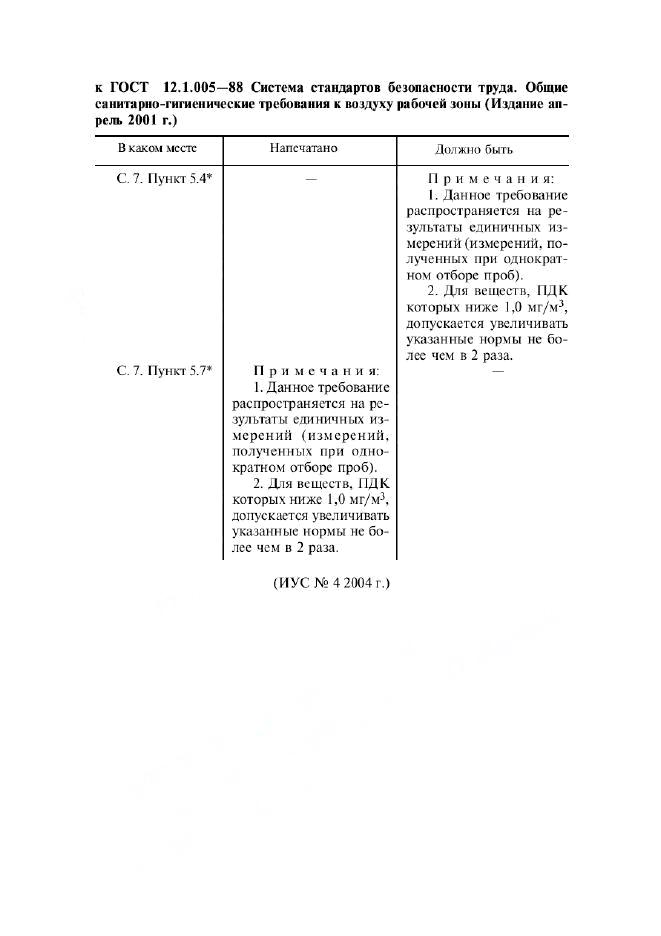 к ГОСТ 12.1.005—88 Система стандартов безопасности труда. Общие санитарно-гигиенические требования к воздуху рабочей зоны (Издание апрель 2001 г.)

| В каком месте | Напечатано | Должно быть |
|---|---|---|
| С. 7. Пункт 5.4* | — | Примечания: 1. Данное требование распространяется на результаты единичных измерений (измерений, полученных при однократном отборе проб). 2. Для веществ, ПДК которых ниже 1,0 мг/м$^3$, допускается увеличивать указанные нормы не более чем в 2 раза. |
| С. 7. Пункт 5.7* | Примечания: 1. Данное требование распространяется на результаты единичных измерений (измерений, полученных при однократном отборе проб). 2. Для веществ, ПДК которых ниже 1,0 мг/м$^3$, допускается увеличивать указанные нормы не более чем в 2 раза. | — |

(ИУС № 4 2004 г.)